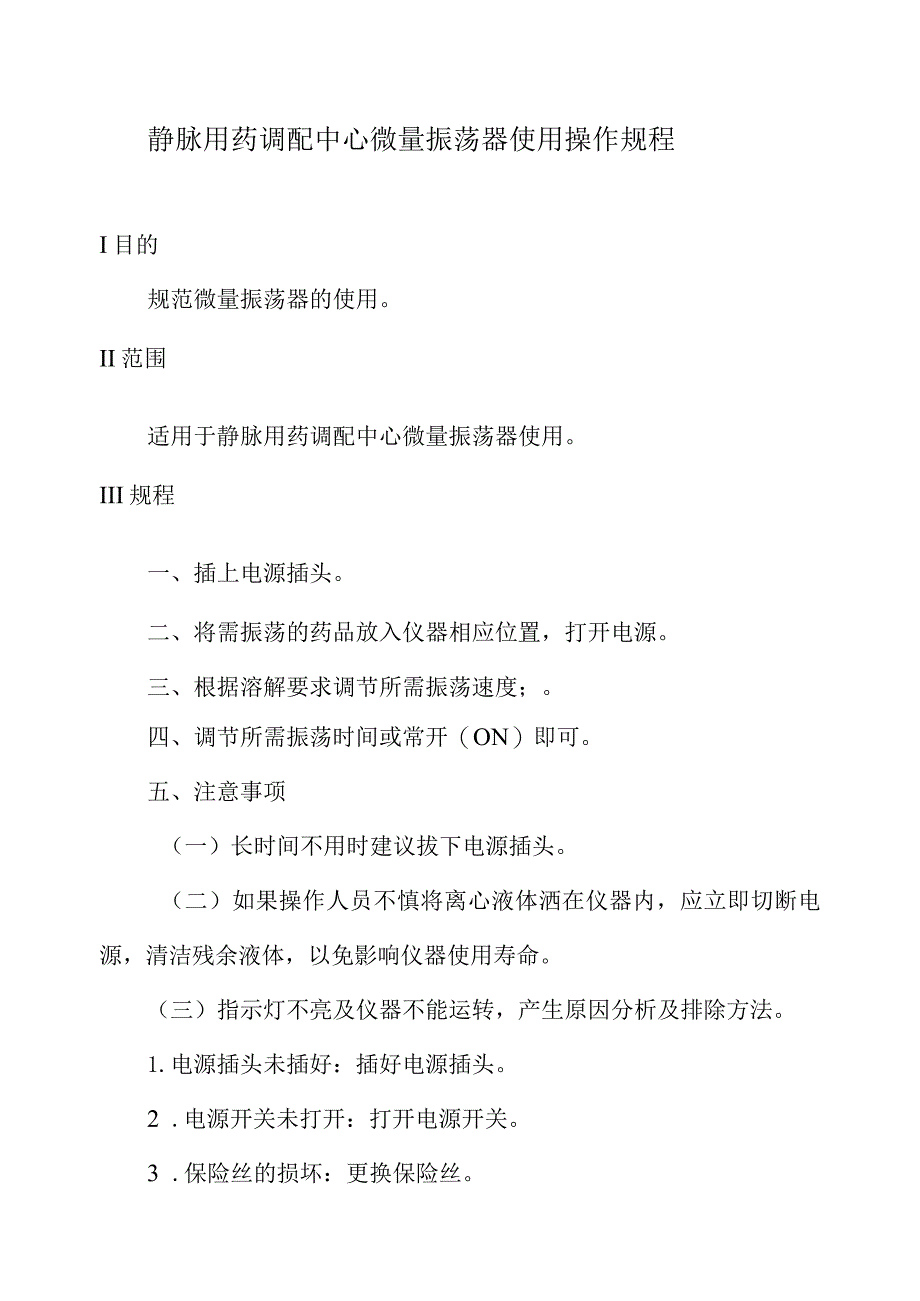 静脉用药调配中心微量振荡器使用操作规程

I 目的

规范微量振荡器的使用。

II 范围

适用于静脉用药调配中心微量振荡器使用。

III 规程

一、插上电源插头。

二、将需振荡的药品放入仪器相应位置，打开电源。

三、根据溶解要求调节所需振荡速度；。

四、调节所需振荡时间或常开（ON）即可。

五、注意事项

（一）长时间不用时建议拔下电源插头。

（二）如果操作人员不慎将离心液体洒在仪器内，应立即切断电源，清洁残余液体，以免影响仪器使用寿命。

（三）指示灯不亮及仪器不能运转，产生原因分析及排除方法。

1. 电源插头未插好：插好电源插头。

2 . 电源开关未打开：打开电源开关。

3 . 保险丝的损坏：更换保险丝。